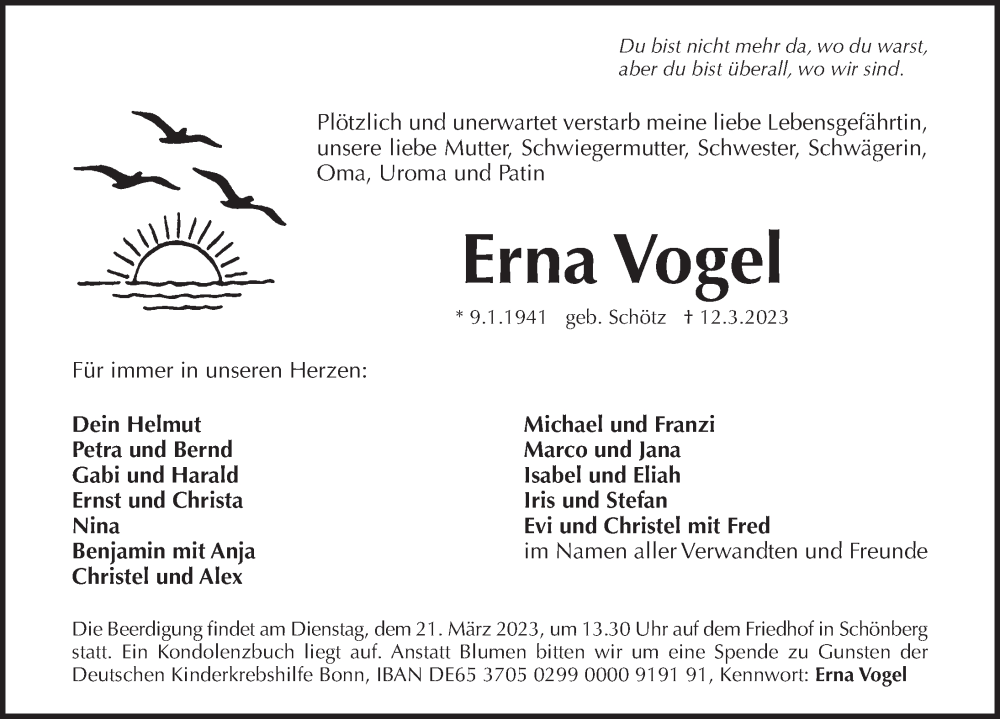 Du bist nicht mehr da, wo du warst,
aber du bist überall, wo wir sind.

Plötzlich und unerwartet verstarb meine liebe Lebensgefährtin, unsere liebe Mutter, Schwiegermutter, Schwester, Schwägerin, Oma, Uroma und Patin

Erna Vogel

* 9.1.1941 geb. Schötz † 12.3.2023

Für immer in unseren Herzen:

Dein Helmut
Petra und Bernd
Gabi und Harald
Ernst und Christa
Nina
Benjamin mit Anja
Christel und Alex

Michael und Franzi
Marco und Jana
Isabel und Eliah
Iris und Stefan
Evi und Christel mit Fred
im Namen aller Verwandten und Freunde

Die Beerdigung findet am Dienstag, dem 21. März 2023, um 13.30 Uhr auf dem Friedhof in Schönberg statt. Ein Kondolenzbuch liegt auf. Anstatt Blumen bitten wir um eine Spende zu Gunsten der Deutschen Kinderkrebshilfe Bonn, IBAN DE65 3705 0299 0000 9191 91, Kennwort: Erna Vogel